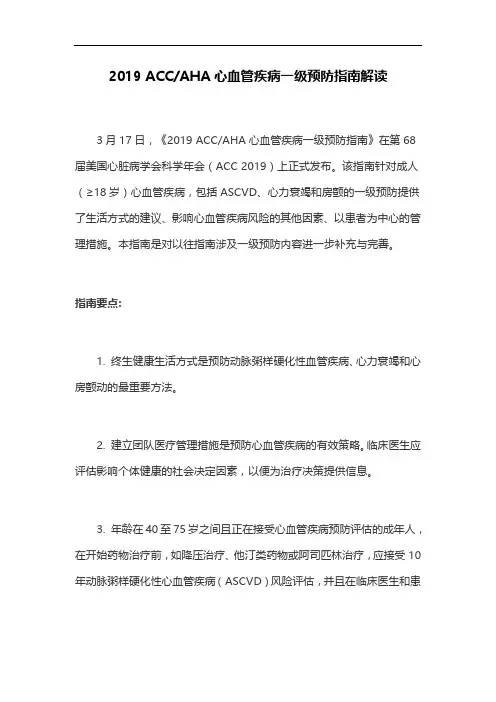 2019 ACC/AHA 心血管疾病一级预防指南解读

3 月 17 日，《2019 ACC/AHA 心血管疾病一级预防指南》在第 68 届美国心脏病学会科学年会（ACC 2019）上正式发布。该指南针对成人（≥18 岁）心血管疾病，包括 ASCVD、心力衰竭和房颤的一级预防提供了生活方式的建议、影响心血管疾病风险的其他因素、以患者为中心的管理措施。本指南是对以往指南涉及一级预防内容进一步补充与完善。

指南要点:

1. 终生健康生活方式是预防动脉粥样硬化性血管疾病、心力衰竭和心房颤动的最重要方法。

2. 建立团队医疗管理措施是预防心血管疾病的有效策略。临床医生应评估影响个体健康的社会决定因素，以便为治疗决策提供信息。

3. 年龄在 40 至 75 岁之间且正在接受心血管疾病预防评估的成年人，在开始药物治疗前，如降压治疗、他汀类药物或阿司匹林治疗，应接受 10 年动脉粥样硬化性心血管疾病（ASCVD）风险评估，并且在临床医生和患